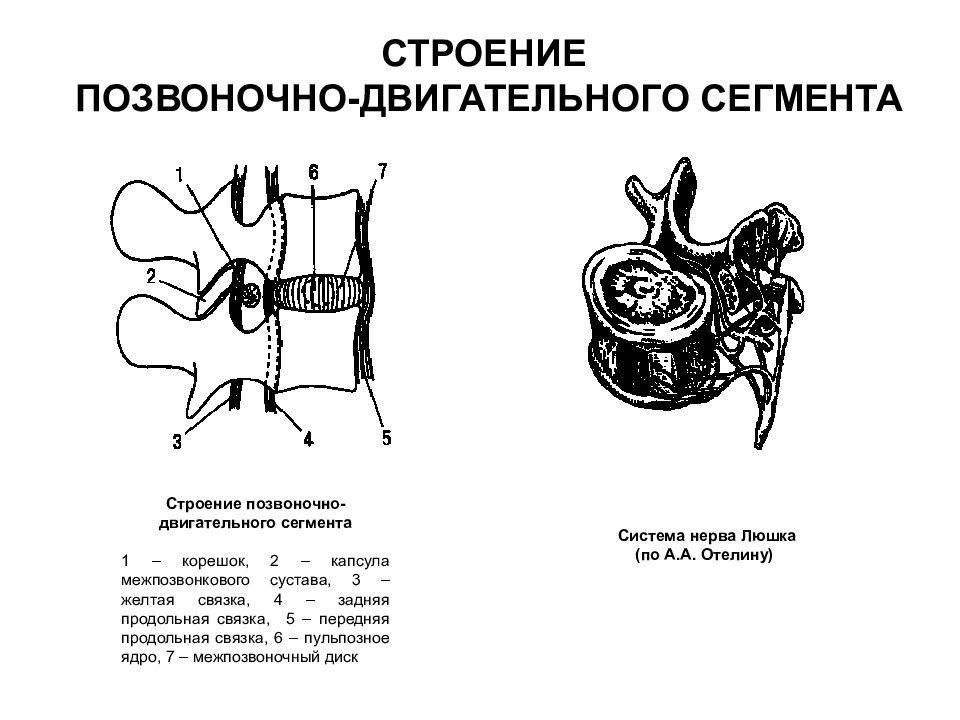 СТРОЕНИЕ
ПОЗВОНОЧНО-ДВИГАТЕЛЬНОГО СЕГМЕНТА

1
6
7
2
3
4
5

Строение позвоночно-двигательного сегмента

1 – корешок, 2 – капсула межпозвонкового сустава, 3 – желтая связка, 4 – задняя продольная связка, 5 – передняя продольная связка, 6 – пульпозное ядро, 7 – межпозвоночный диск

Система нерва Люшка
(по А.А. Отелину)